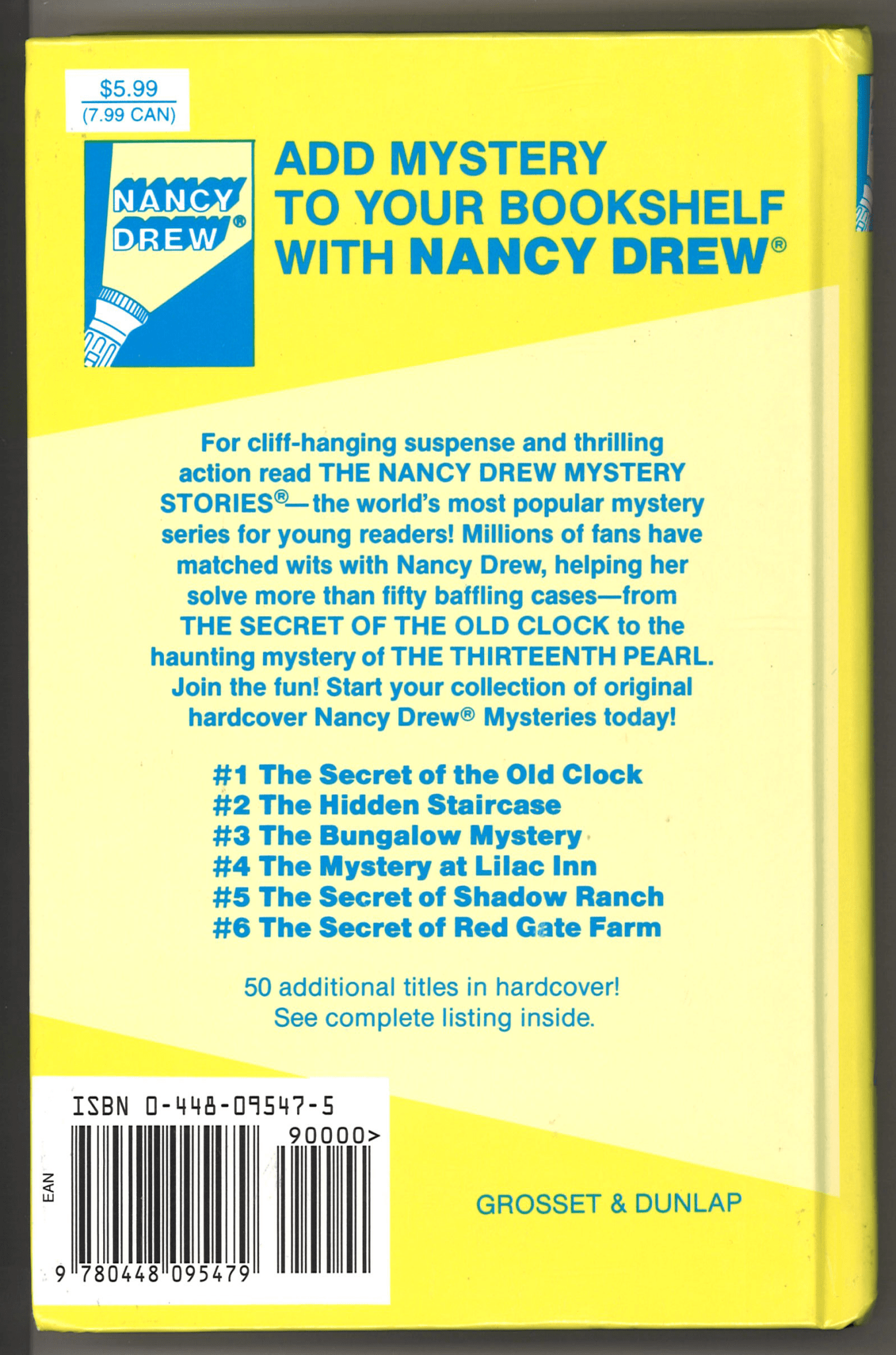 $5.99
(7.99 CAN)

NANCY DREW®

ADD MYSTERY TO YOUR BOOKSHELF WITH NANCY DREW®

For cliff-hanging suspense and thrilling action read THE NANCY DREW MYSTERY STORIES®—the world's most popular mystery series for young readers! Millions of fans have matched wits with Nancy Drew, helping her solve more than fifty baffling cases—from THE SECRET OF THE OLD CLOCK to the haunting mystery of THE THIRTEENTH PEARL. Join the fun! Start your collection of original hardcover Nancy Drew® Mysteries today!

#1 The Secret of the Old Clock
#2 The Hidden Staircase
#3 The Bungalow Mystery
#4 The Mystery at Lilac Inn
#5 The Secret of Shadow Ranch
#6 The Secret of Red Gate Farm

50 additional titles in hardcover!
See complete listing inside.

ISBN 0-448-09547-5
90000>
EAN
9 780448 095479

GROSSET & DUNLAP